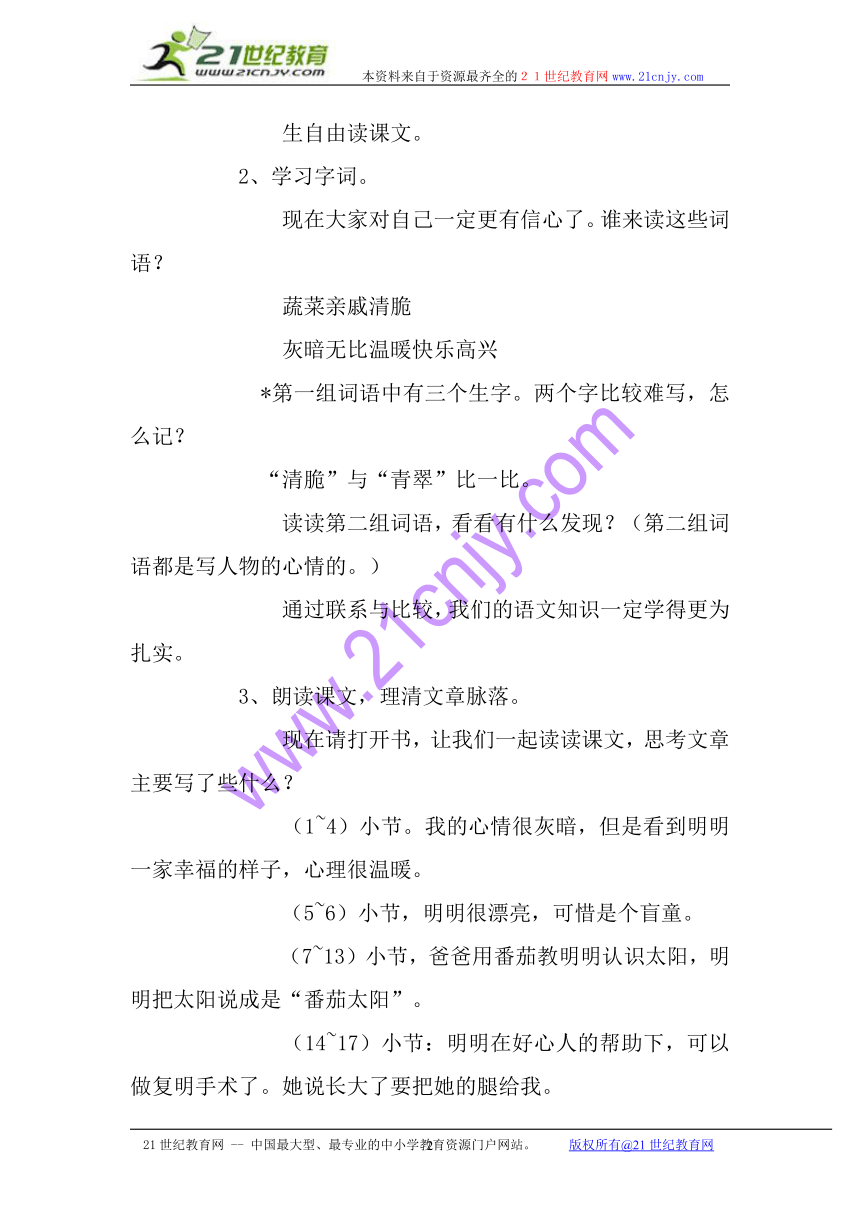 21世纪教育
www.21cnjy.com
本资料来自于资源最齐全的２１世纪教育网www.21cnjy.com

生自由读课文。

2、学习字词。

现在大家对自己一定更有信心了。谁来读这些词语？

蔬菜亲戚清脆

灰暗无比温暖快乐高兴

*第一组词语中有三个生字。两个字比较难写，怎么记？

“清脆”与“青翠”比一比。

读读第二组词语，看看有什么发现？（第二组词语都是写人物的心情的。）

通过联系与比较，我们的语文知识一定学得更为扎实。

3、朗读课文，理清文章脉落。

现在请打开书，让我们一起读读课文，思考文章主要写了些什么？

（1~4）小节。我的心情很灰暗，但是看到明明一家幸福的样子，心理很温暖。

（5~6）小节，明明很漂亮，可惜是个盲童。

（7~13）小节，爸爸用番茄教明明认识太阳，明明把太阳说成是“番茄太阳”。

（14~17）小节：明明在好心人的帮助下，可以做复明手术了。她说长大了要把她的腿给我。

www.21cnjy.com

21世纪教育网 -- 中国最大型、最专业的中小学教育资源门户网站。 2 版权所有@21世纪教育网